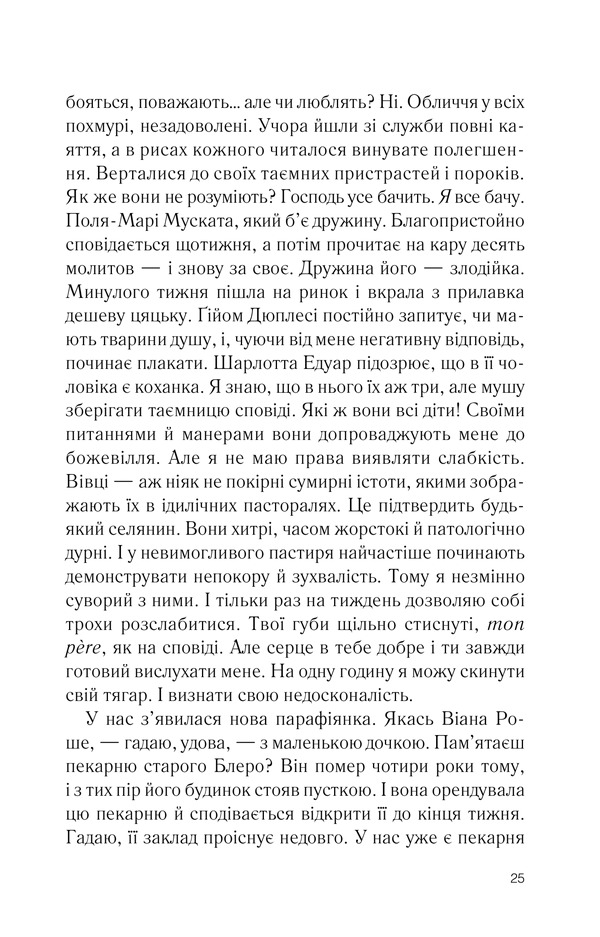 бояться, поважають... але чи люблять? Ні. Обличчя у всіх похмурі, незадоволені. Учора йшли зі служби повні каяття, а в рисах кожного читалося винувате полегшення. Верталися до своїх таємних пристрастей і пороків. Як же вони не розуміють? Господь усе бачить. Я все бачу. Поля-Марі Муската, який б'є дружину. Благопристойно сповідається щотижня, а потім прочитає на кару десять молитов — і знову за своє. Дружина його — злодійка. Минулого тижня пішла на ринок і вкрала з прилавка дешеву цяцьку. Гійом Дюплесі постійно запитує, чи мають тварини душу, і, чуючи від мене негативну відповідь, починає плакати. Шарлотта Едуар підозрює, що в її чоловіка є коханка. Я знаю, що в нього їх аж три, але мушу зберігати таємницю сповіді. Які ж вони всі діти! Своїми питаннями й манерами вони допроваджують мене до божевілля. Але я не маю права виявляти слабкість. Вівці — аж ніяк не покірні сумирні істоти, якими зображають їх в ідилічних пасторалях. Це підтвердить будь-який селянин. Вони хитрі, часом жорстокі й патологічно дурні. І у невимогливого пастиря найчастіше починають демонструвати непокору й зухвалість. Тому я незмінно суворий з ними. І тільки раз на тиждень дозволяю собі трохи розслабитися. Твої губи щільно стиснуті, mon père, як на сповіді. Але серце в тебе добре і ти завжди готовий вислухати мене. На одну годину я можу скинути свій тягар. І визнати свою недосконалість.

У нас з'явилася нова парафіянка. Якась Віана Роше, — гадаю, удова, — з маленькою дочкою. Пам'ятаєш пекарню старого Блеро? Він помер чотири роки тому, і з тих пір його будинок стояв пусткою. І вона орендувала цю пекарню й сподівається відкрити її до кінця тижня. Гадаю, її заклад проіснує недовго. У нас уже є пекарня

25